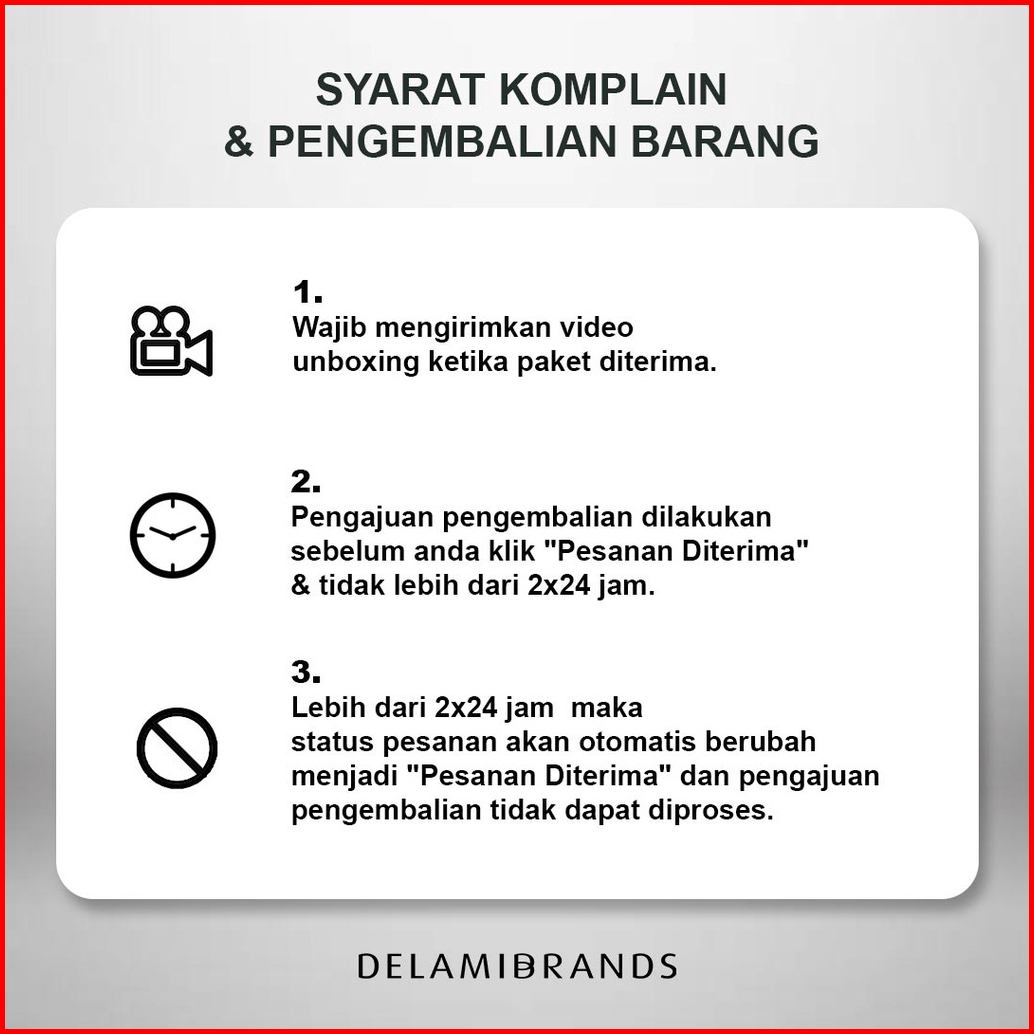 SYARAT KOMPLAIN
& PENGEMBALIAN BARANG

1.
Wajib mengirimkan video unboxing ketika paket diterima.

2.
Pengajuan pengembalian dilakukan sebelum anda klik "Pesanan Diterima" & tidak lebih dari 2x24 jam.

3.
Lebih dari 2x24 jam maka status pesanan akan otomatis berubah menjadi "Pesanan Diterima" dan pengajuan pengembalian tidak dapat diproses.

DELAMIBRANDS